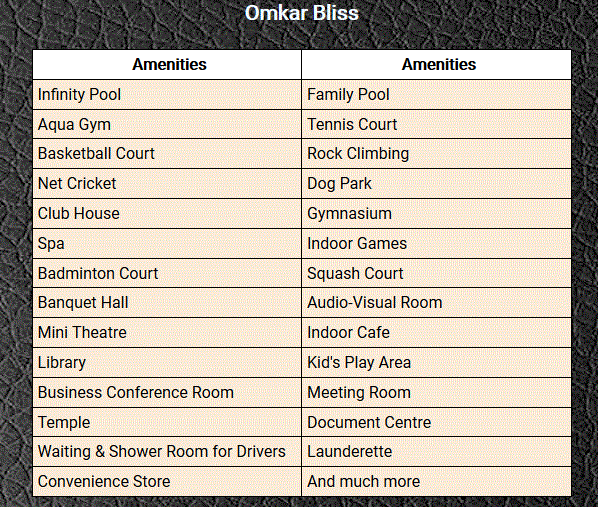 Omkar Bliss

| Amenities | Amenities |
|---|---|
| Infinity Pool | Family Pool |
| Aqua Gym | Tennis Court |
| Basketball Court | Rock Climbing |
| Net Cricket | Dog Park |
| Club House | Gymnasium |
| Spa | Indoor Games |
| Badminton Court | Squash Court |
| Banquet Hall | Audio-Visual Room |
| Mini Theatre | Indoor Cafe |
| Library | Kid's Play Area |
| Business Conference Room | Meeting Room |
| Temple | Document Centre |
| Waiting & Shower Room for Drivers | Launderette |
| Convenience Store | And much more |